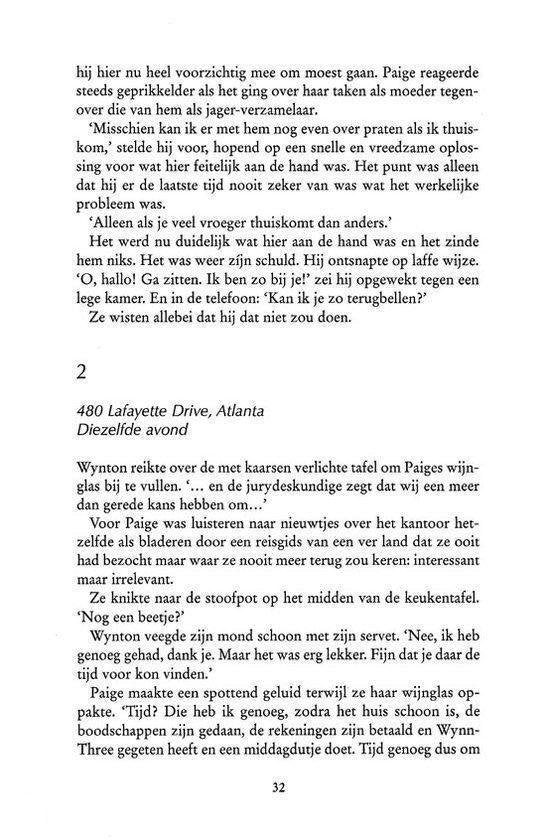 hij hier nu heel voorzichtig mee om moest gaan. Paige reageerde steeds geprikkelder als het ging over haar taken als moeder tegenover die van hem als jager-verzamelaar.

'Misschien kan ik er met hem nog even over praten als ik thuiskom,' stelde hij voor, hopend op een snelle en vreedzame oplossing voor wat hier feitelijk aan de hand was. Het punt was alleen dat hij er de laatste tijd nooit zeker van was wat het werkelijke probleem was.

'Alleen als je veel vroeger thuiskomt dan anders.'

Het werd nu duidelijk wat hier aan de hand was en het zinde hem niks. Het was weer zijn schuld. Hij ontsnapte op laffe wijze. 'O, hallo! Ga zitten. Ik ben zo bij je!' zei hij opgewekt tegen een lege kamer. En in de telefoon: 'Kan ik je zo terugbellen?'

Ze wisten allebei dat hij dat niet zou doen.

2

480 Lafayette Drive, Atlanta
Diezelfde avond

Wynton reikte over de met kaarsen verlichte tafel om Paiges wijnglas bij te vullen. '... en de jurydeskundige zegt dat wij een meer dan gerede kans hebben om...'

Voor Paige was luisteren naar nieuwtjes over het kantoor hetzelfde als bladeren door een reisgids van een ver land dat ze ooit had bezocht maar waar ze nooit meer terug zou keren: interessant maar irrelevant.

Ze knikte naar de stoofpot op het midden van de keukentafel. 'Nog een beetje?'

Wynton veegde zijn mond schoon met zijn servet. 'Nee, ik heb genoeg gehad, dank je. Maar het was erg lekker. Fijn dat je daar de tijd voor kon vinden.'

Paige maakte een spottend geluid terwijl ze haar wijnglas oppakte. 'Tijd? Die heb ik genoeg, zodra het huis schoon is, de boodschappen zijn gedaan, de rekeningen zijn betaald en Wynn-Three gegeten heeft en een middagdutje doet. Tijd genoeg dus om

32